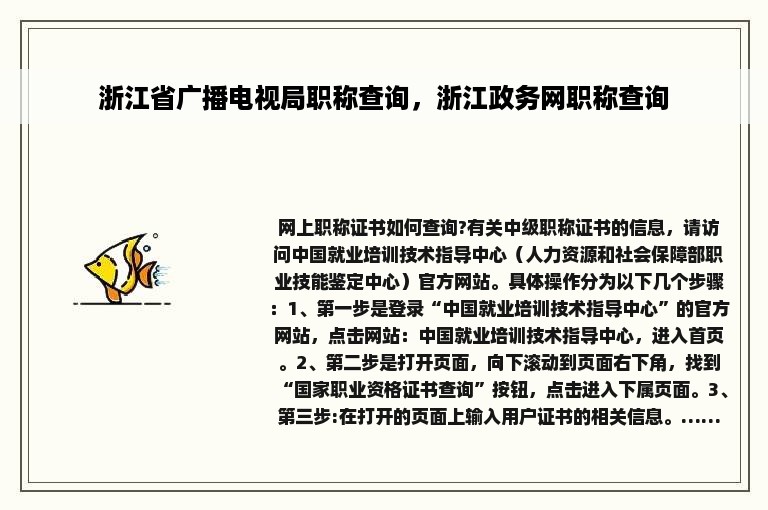 浙江省广播电视局职称查询，浙江政务网职称查询

网上职称证书如何查询?有关中级职称证书的信息，请访问中国就业培训技术指导中心（人力资源和社会保障部职业技能鉴定中心）官方网站。具体操作分为以下几个步骤：1、第一步是登录“中国就业培训技术指导中心”的官方网站，点击网站：中国就业培训技术指导中心，进入首页。2、第二步是打开页面，向下滚动到页面右下角，找到“国家职业资格证书查询”按钮，点击进入下属页面。3、第三步:在打开的页面上输入用户证书的相关信息。......